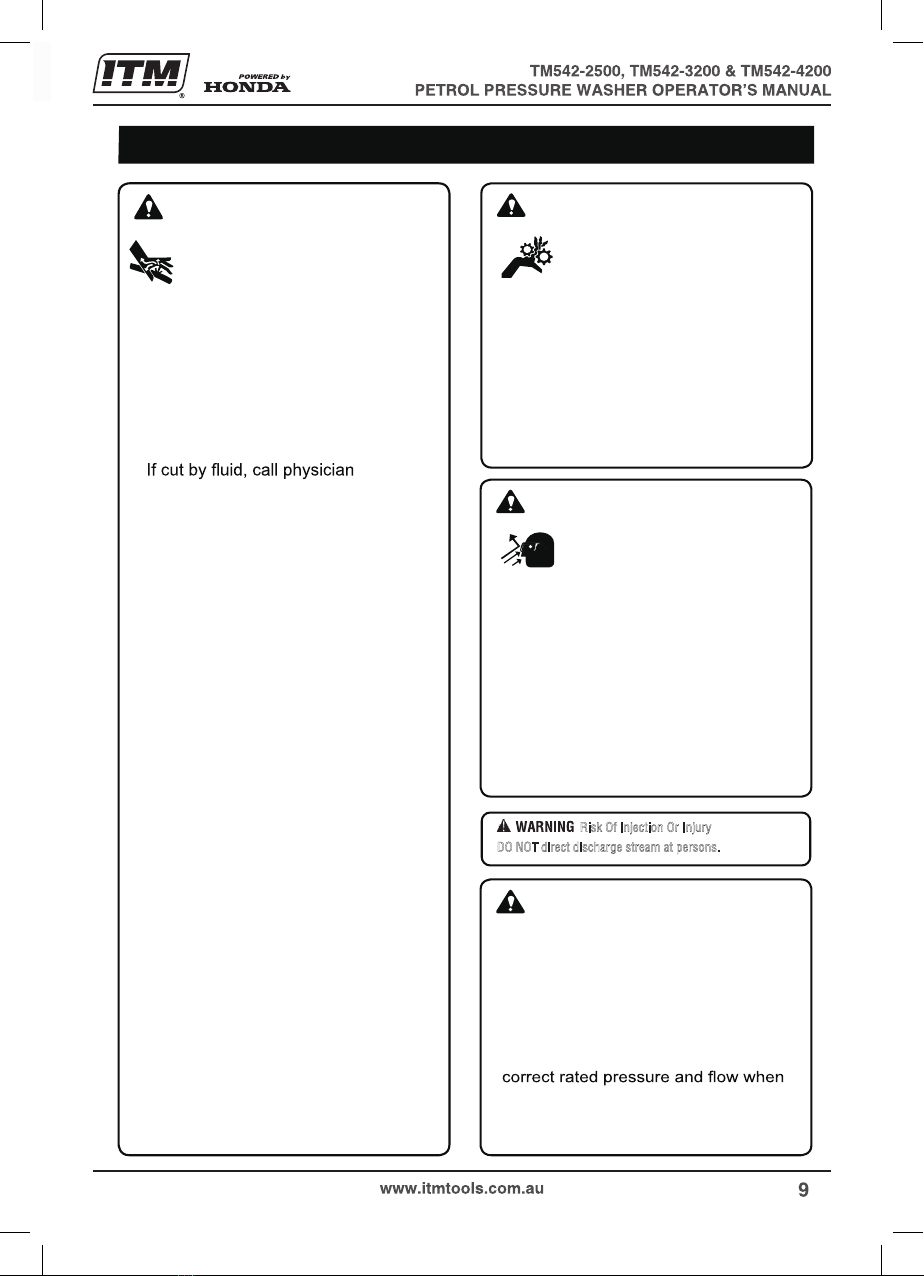 ITM POWERED by HONDA

TM542-2500, TM542-3200 & TM542-4200
PETROL PRESSURE WASHER OPERATOR'S MANUAL

If cut by fluid, call physician

WARNING Risk Of Injection Or Injury
DO NOT direct discharge stream at persons.

correct rated pressure and flow when

www.itmtools.com.au

9